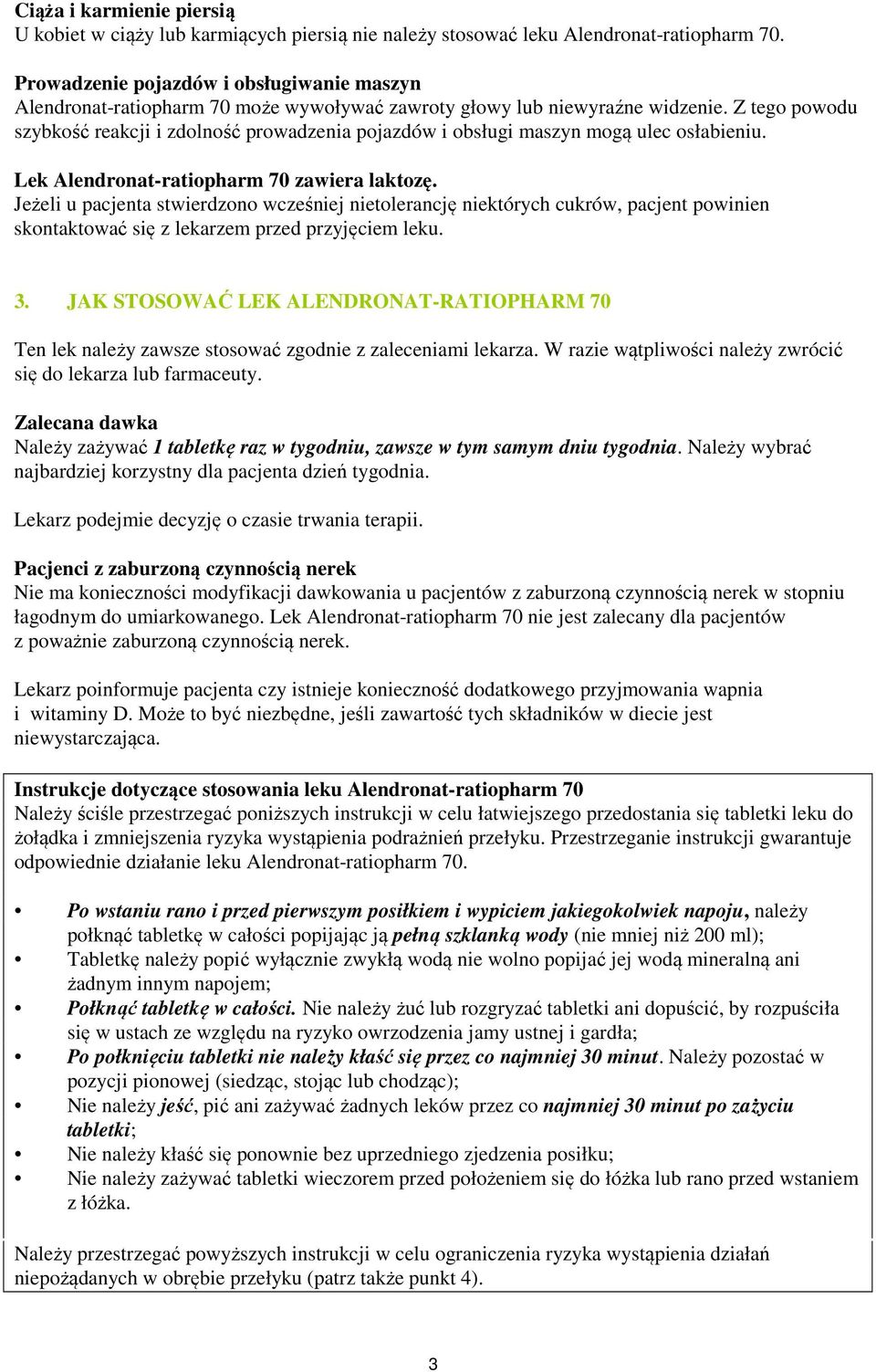 Ciąża i karmienie piersią
U kobiet w ciąży lub karmiących piersią nie należy stosować leku Alendronat-ratiopharm 70.

Prowadzenie pojazdów i obsługiwanie maszyn
Alendronat-ratiopharm 70 może wywoływać zawroty głowy lub niewyraźne widzenie. Z tego powodu szybkość reakcji i zdolność prowadzenia pojazdów i obsługi maszyn mogą ulec osłabieniu.

Lek Alendronat-ratiopharm 70 zawiera laktozę.
Jeżeli u pacjenta stwierdzono wcześniej nietolerancję niektórych cukrów, pacjent powinien skontaktować się z lekarzem przed przyjęciem leku.

3. JAK STOSOWAĆ LEK ALENDRONAT-RATIOPHARM 70

Ten lek należy zawsze stosować zgodnie z zaleceniami lekarza. W razie wątpliwości należy zwrócić się do lekarza lub farmaceuty.

Zalecana dawka
Należy zażywać 1 tabletkę raz w tygodniu, zawsze w tym samym dniu tygodnia. Należy wybrać najbardziej korzystny dla pacjenta dzień tygodnia.

Lekarz podejmie decyzję o czasie trwania terapii.

Pacjenci z zaburzoną czynnością nerek
Nie ma konieczności modyfikacji dawkowania u pacjentów z zaburzoną czynnością nerek w stopniu łagodnym do umiarkowanego. Lek Alendronat-ratiopharm 70 nie jest zalecany dla pacjentów z poważnie zaburzoną czynnością nerek.

Lekarz poinformuje pacjenta czy istnieje konieczność dodatkowego przyjmowania wapnia i witaminy D. Może to być niezbędne, jeśli zawartość tych składników w diecie jest niewystarczająca.

Instrukcje dotyczące stosowania leku Alendronat-ratiopharm 70
Należy ściśle przestrzegać poniższych instrukcji w celu łatwiejszego przedostania się tabletki leku do żołądka i zmniejszenia ryzyka wystąpienia podrażnień przełyku. Przestrzeganie instrukcji gwarantuje odpowiednie działanie leku Alendronat-ratiopharm 70.

• Po wstaniu rano i przed pierwszym posiłkiem i wypiciem jakiegokolwiek napoju, należy połknąć tabletkę w całości popijając ją pełną szklanką wody (nie mniej niż 200 ml);
• Tabletkę należy popić wyłącznie zwykłą wodą nie wolno popijać jej wodą mineralną ani żadnym innym napojem;
• Połknąć tabletkę w całości. Nie należy żuć lub rozgryzać tabletki ani dopuścić, by rozpuściła się w ustach ze względu na ryzyko owrzodzenia jamy ustnej i gardła;
• Po połknięciu tabletki nie należy kłaść się przez co najmniej 30 minut. Należy pozostać w pozycji pionowej (siedząc, stojąc lub chodząc);
• Nie należy jeść, pić ani zażywać żadnych leków przez co najmniej 30 minut po zażyciu tabletki;
• Nie należy kłaść się ponownie bez uprzedniego zjedzenia posiłku;
• Nie należy zażywać tabletki wieczorem przed położeniem się do łóżka lub rano przed wstaniem z łóżka.

Należy przestrzegać powyższych instrukcji w celu ograniczenia ryzyka wystąpienia działań niepożądanych w obrębie przełyku (patrz także punkt 4).

3